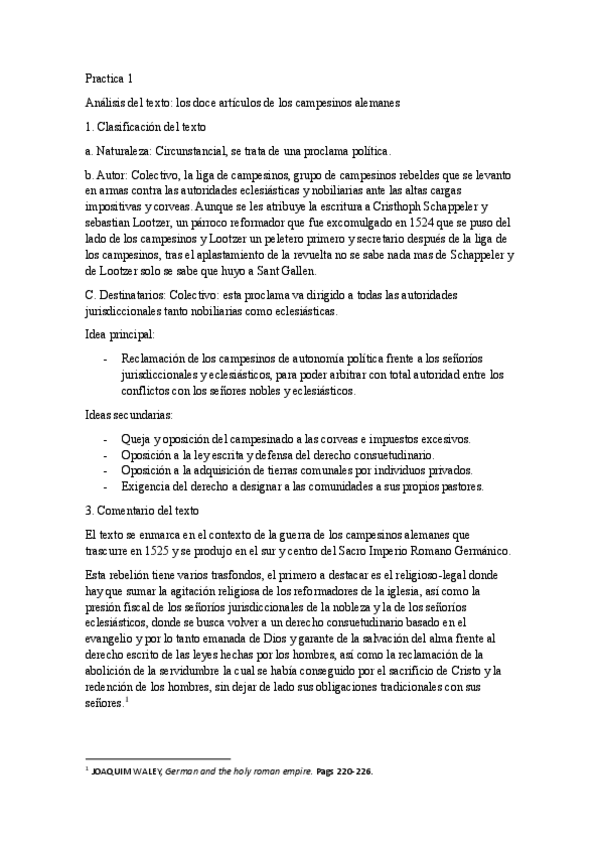 Practica 1

Análisis del texto: los doce artículos de los campesinos alemanes

1. Clasificación del texto

a. Naturaleza: Circunstancial, se trata de una proclama política.

b. Autor: Colectivo, la liga de campesinos, grupo de campesinos rebeldes que se levanto en armas contra las autoridades eclesiásticas y nobiliarias ante las altas cargas impositivas y corveas. Aunque se les atribuye la escritura a Cristhoph Schappeler y sebastian Lootzer, un párroco reformador que fue excomulgado en 1524 que se puso del lado de los campesinos y Lootzer un peletero primero y secretario después de la liga de los campesinos, tras el aplastamiento de la revuelta no se sabe nada mas de Schappeler y de Lootzer solo se sabe que huyo a Sant Gallen.

C. Destinatarios: Colectivo: esta proclama va dirigido a todas las autoridades jurisdiccionales tanto nobiliarias como eclesiásticas.

Idea principal:

- Reclamación de los campesinos de autonomía política frente a los señoríos jurisdiccionales y eclesiásticos, para poder arbitrar con total autoridad entre los conflictos con los señores nobles y eclesiásticos.

Ideas secundarias:

- Queja y oposición del campesinado a las corveas e impuestos excesivos.
- Oposición a la ley escrita y defensa del derecho consuetudinario.
- Oposición a la adquisición de tierras comunales por individuos privados.
- Exigencia del derecho a designar a las comunidades a sus propios pastores.

3. Comentario del texto

El texto se enmarca en el contexto de la guerra de los campesinos alemanes que trascurre en 1525 y se produjo en el sur y centro del Sacro Imperio Romano Germánico.

Esta rebelión tiene varios trasfondos, el primero a destacar es el religioso-legal donde hay que sumar la agitación religiosa de los reformadores de la iglesia, así como la presión fiscal de los señoríos jurisdiccionales de la nobleza y la de los señoríos eclesiásticos, donde se busca volver a un derecho consuetudinario basado en el evangelio y por lo tanto emanada de Dios y garante de la salvación del alma frente al derecho escrito de las leyes hechas por los hombres, así como la reclamación de la abolición de la servidumbre la cual se había conseguido por el sacrificio de Cristo y la redención de los hombres, sin dejar de lado sus obligaciones tradicionales con sus señores.$^1$

$^1$ JOAQUIM WALEY, German and the holy roman empire. Pags 220-226.